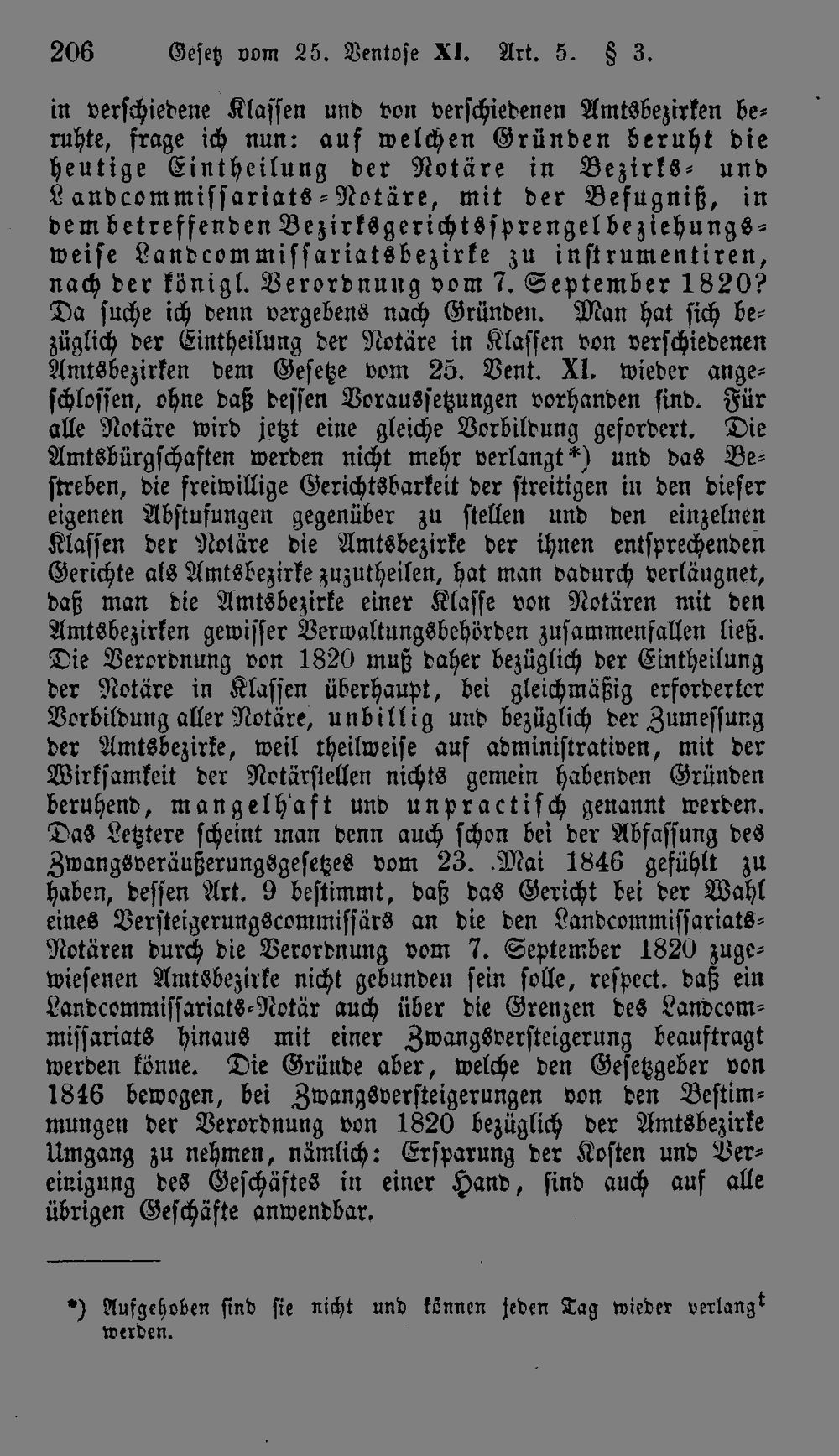 206 Gesetz vom 25. Ventose XI. Art. 5. § 3.

in verschiedene Klassen und von verschiedenen Amtsbezirken beruhte, frage ich nun: auf welchen Gründen beruht die heutige Eintheilung der Notäre in Bezirks- und Landcommissariats-Notäre, mit der Befugniß, in dem betreffenden Bezirksgerichtssprengel beziehungsweise Landcommissariatsbezirke zu instrumentiren, nach der königl. Verordnung vom 7. September 1820? Da suche ich denn vergebens nach Gründen. Man hat sich bezüglich der Eintheilung der Notäre in Klassen von verschiedenen Amtsbezirken dem Gesetze vom 25. Vent. XI. wieder angeschlossen, ohne daß dessen Voraussetzungen vorhanden sind. Für alle Notäre wird jetzt eine gleiche Vorbildung gefordert. Die Amtsbürgschaften werden nicht mehr verlangt*) und das Bestreben, die freiwillige Gerichtsbarkeit der streitigen in den dieser eigenen Abstufungen gegenüber zu stellen und den einzelnen Klassen der Notäre die Amtsbezirke der ihnen entsprechenden Gerichte als Amtsbezirke zuzutheilen, hat man dadurch verläugnet, daß man die Amtsbezirke einer Klasse von Notären mit den Amtsbezirken gewisser Verwaltungsbehörden zusammenfallen ließ. Die Verordnung von 1820 muß daher bezüglich der Eintheilung der Notäre in Klassen überhaupt, bei gleichmäßig erforderter Vorbildung aller Notäre, unbillig und bezüglich der Zumessung der Amtsbezirke, weil theilweise auf administrativen, mit der Wirksamkeit der Notärstellen nichts gemein habenden Gründen beruhend, mangelhaft und unpractisch genannt werden. Das Letztere scheint man denn auch schon bei der Abfassung des Zwangsveräußerungsgesetzes vom 23. Mai 1846 gefühlt zu haben, dessen Art. 9 bestimmt, daß das Gericht bei der Wahl eines Versteigerungscommissärs an die den Landcommissariats-Notären durch die Verordnung vom 7. September 1820 zugewiesenen Amtsbezirke nicht gebunden sein solle, respect. daß ein Landcommissariats-Notär auch über die Grenzen des Landcommissariats hinaus mit einer Zwangsversteigerung beauftragt werden könne. Die Gründe aber, welche den Gesetzgeber von 1846 bewogen, bei Zwangsversteigerungen von den Bestimmungen der Verordnung von 1820 bezüglich der Amtsbezirke Umgang zu nehmen, nämlich: Ersparung der Kosten und Vereinigung des Geschäftes in einer Hand, sind auch auf alle übrigen Geschäfte anwendbar.

*) Aufgehoben sind sie nicht und können jeden Tag wieder verlangt werden.